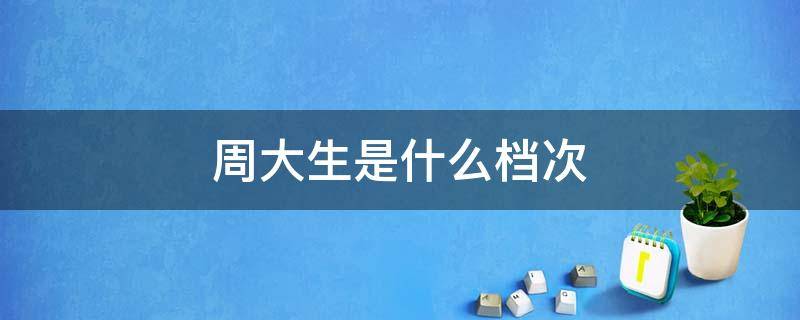 周大生是什么档次